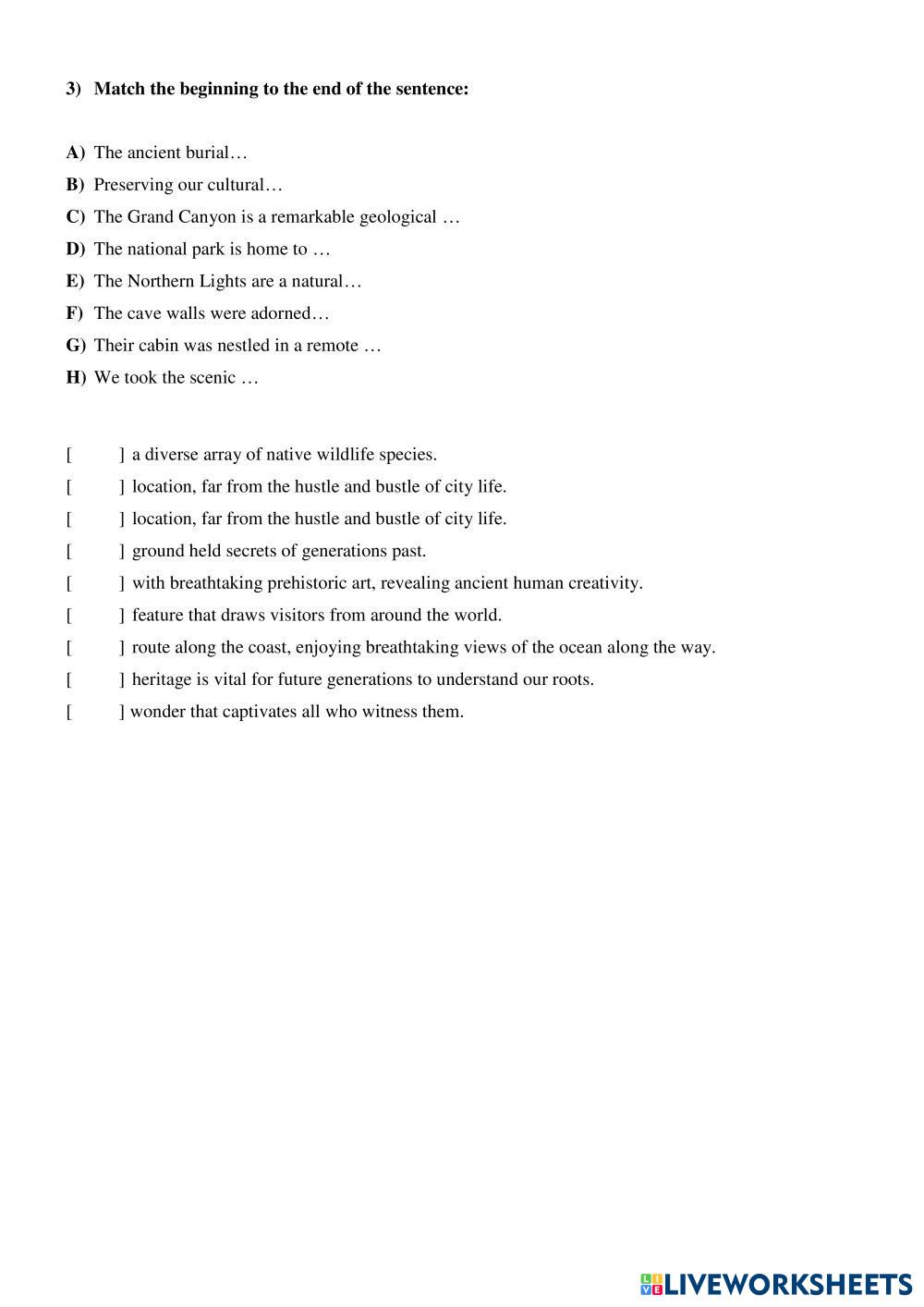 3) Match the beginning to the end of the sentence:

A) The ancient burial…
B) Preserving our cultural…
C) The Grand Canyon is a remarkable geological …
D) The national park is home to …
E) The Northern Lights are a natural…
F) The cave walls were adorned…
G) Their cabin was nestled in a remote …
H) We took the scenic …

[ ] a diverse array of native wildlife species.
[ ] location, far from the hustle and bustle of city life.
[ ] location, far from the hustle and bustle of city life.
[ ] ground held secrets of generations past.
[ ] with breathtaking prehistoric art, revealing ancient human creativity.
[ ] feature that draws visitors from around the world.
[ ] route along the coast, enjoying breathtaking views of the ocean along the way.
[ ] heritage is vital for future generations to understand our roots.
[ ] wonder that captivates all who witness them.

LIVEWORKSHEETS